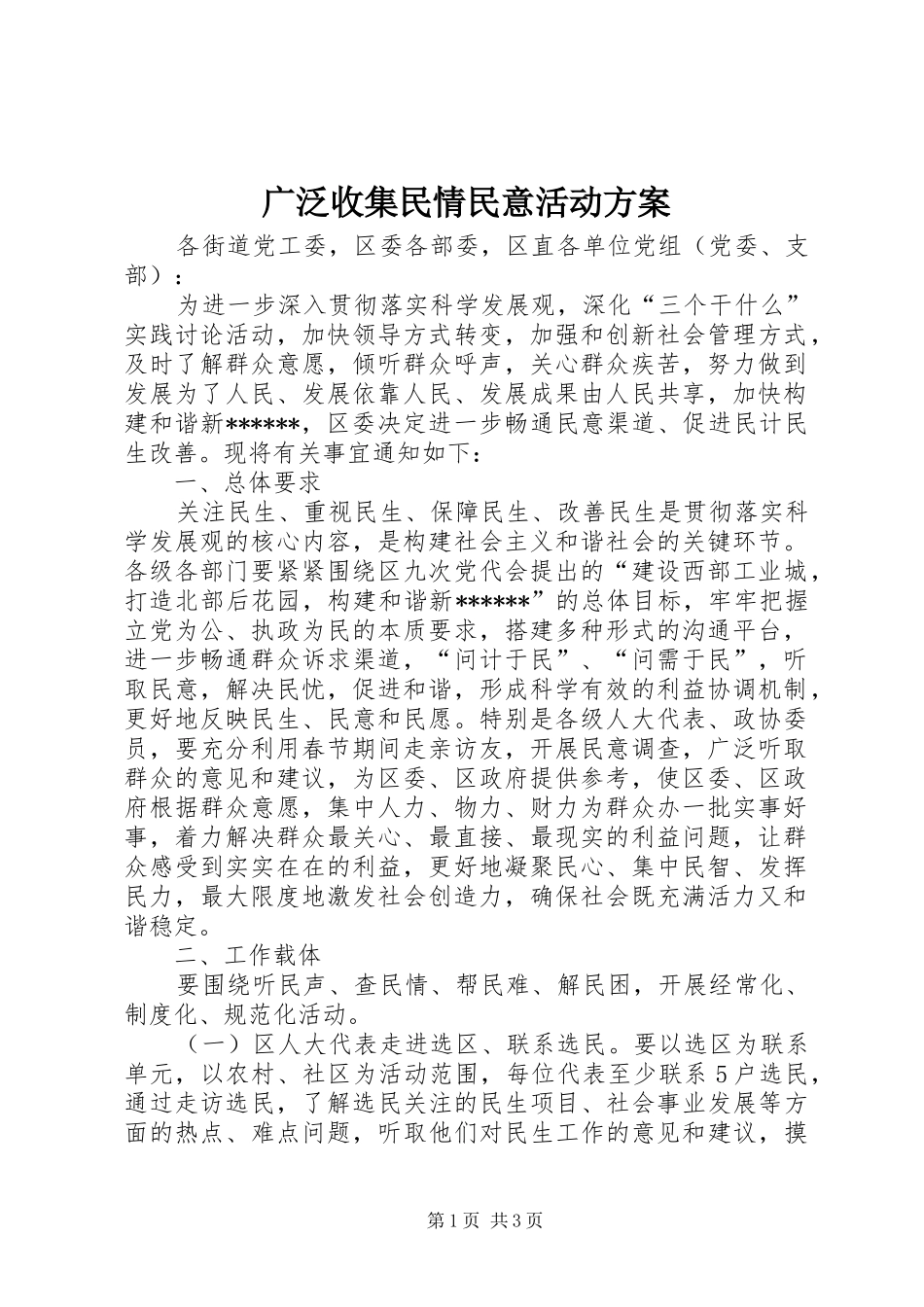 广泛收集民情民意活动方案

各街道党工委，区委各部委，区直各单位党组（党委、支部）：

为进一步深入贯彻落实科学发展观，深化“三个干什么”实践讨论活动，加快领导方式转变，加强和创新社会管理方式，及时了解群众意愿，倾听群众呼声，关心群众疾苦，努力做到发展为了人民、发展依靠人民、发展成果由人民共享，加快构建和谐新******，区委决定进一步畅通民意渠道、促进民计民生改善。现将有关事宜通知如下：

一、总体要求

关注民生、重视民生、保障民生、改善民生是贯彻落实科学发展观的核心内容，是构建社会主义和谐社会的关键环节。各级各部门要紧紧围绕区九次党代会提出的“建设西部工业城，打造北部后花园，构建和谐新******”的总体目标，牢牢把握立党为公、执政为民的本质要求，搭建多种形式的沟通平台，进一步畅通群众诉求渠道，“问计于民”、“问需于民”，听取民意，解决民忧，促进和谐，形成科学有效的利益协调机制，更好地反映民生、民意和民愿。特别是各级人大代表、政协委员，要充分利用春节期间走亲访友，开展民意调查，广泛听取群众的意见和建议，为区委、区政府提供参考，使区委、区政府根据群众意愿，集中人力、物力、财力为群众办一批实事好事，着力解决群众最关心、最直接、最现实的利益问题，让群众感受到实实在在的利益，更好地凝聚民心、集中民智、发挥民力，最大限度地激发社会创造力，确保社会既充满活力又和谐稳定。

二、工作载体

要围绕听民声、查民情、帮民难、解民困，开展经常化、制度化、规范化活动。

（一）区人大代表走进选区、联系选民。要以选区为联系单元，以农村、社区为活动范围，每位代表至少联系5户选民，通过走访选民，了解选民关注的民生项目、社会事业发展等方面的热点、难点问题，听取他们对民生工作的意见和建议，摸

第1页 共3页